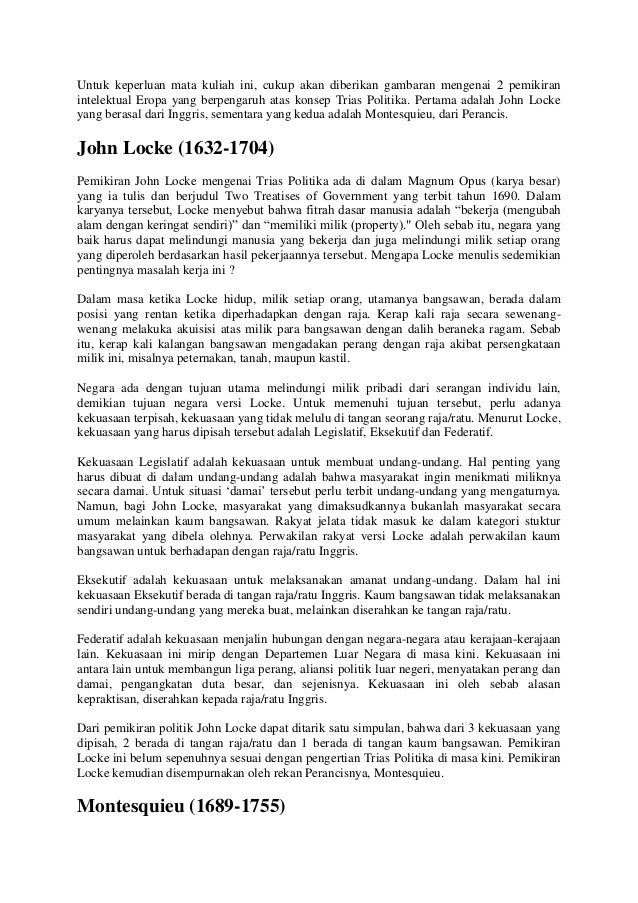 Untuk keperluan mata kuliah ini, cukup akan diberikan gambaran mengenai 2 pemikiran intelektual Eropa yang berpengaruh atas konsep Trias Politika. Pertama adalah John Locke yang berasal dari Inggris, sementara yang kedua adalah Montesquieu, dari Perancis.

John Locke (1632-1704)

Pemikiran John Locke mengenai Trias Politika ada di dalam Magnum Opus (karya besar) yang ia tulis dan berjudul Two Treatises of Government yang terbit tahun 1690. Dalam karyanya tersebut, Locke menyebut bahwa fitrah dasar manusia adalah “bekerja (mengubah alam dengan keringat sendiri)” dan “memiliki milik (property)." Oleh sebab itu, negara yang baik harus dapat melindungi manusia yang bekerja dan juga melindungi milik setiap orang yang diperoleh berdasarkan hasil pekerjaannya tersebut. Mengapa Locke menulis sedemikian pentingnya masalah kerja ini ?

Dalam masa ketika Locke hidup, milik setiap orang, utamanya bangsawan, berada dalam posisi yang rentan ketika diperhadapkan dengan raja. Kerap kali raja secara sewenang-wenang melakuka akuisisi atas milik para bangsawan dengan dalih beraneka ragam. Sebab itu, kerap kali kalangan bangsawan mengadakan perang dengan raja akibat persengkataan milik ini, misalnya peternakan, tanah, maupun kastil.

Negara ada dengan tujuan utama melindungi milik pribadi dari serangan individu lain, demikian tujuan negara versi Locke. Untuk memenuhi tujuan tersebut, perlu adanya kekuasaan terpisah, kekuasaan yang tidak melulu di tangan seorang raja/ratu. Menurut Locke, kekuasaan yang harus dipisah tersebut adalah Legislatif, Eksekutif dan Federatif.

Kekuasaan Legislatif adalah kekuasaan untuk membuat undang-undang. Hal penting yang harus dibuat di dalam undang-undang adalah bahwa masyarakat ingin menikmati miliknya secara damai. Untuk situasi ‘damai’ tersebut perlu terbit undang-undang yang mengaturnya. Namun, bagi John Locke, masyarakat yang dimaksudkannya bukanlah masyarakat secara umum melainkan kaum bangsawan. Rakyat jelata tidak masuk ke dalam kategori stuktur masyarakat yang dibela olehnya. Perwakilan rakyat versi Locke adalah perwakilan kaum bangsawan untuk berhadapan dengan raja/ratu Inggris.

Eksekutif adalah kekuasaan untuk melaksanakan amanat undang-undang. Dalam hal ini kekuasaan Eksekutif berada di tangan raja/ratu Inggris. Kaum bangsawan tidak melaksanakan sendiri undang-undang yang mereka buat, melainkan diserahkan ke tangan raja/ratu.

Federatif adalah kekuasaan menjalin hubungan dengan negara-negara atau kerajaan-kerajaan lain. Kekuasaan ini mirip dengan Departemen Luar Negara di masa kini. Kekuasaan ini antara lain untuk membangun liga perang, aliansi politik luar negeri, menyatakan perang dan damai, pengangkatan duta besar, dan sejenisnya. Kekuasaan ini oleh sebab alasan kepraktisan, diserahkan kepada raja/ratu Inggris.

Dari pemikiran politik John Locke dapat ditarik satu simpulan, bahwa dari 3 kekuasaan yang dipisah, 2 berada di tangan raja/ratu dan 1 berada di tangan kaum bangsawan. Pemikiran Locke ini belum sepenuhnya sesuai dengan pengertian Trias Politika di masa kini. Pemikiran Locke kemudian disempurnakan oleh rekan Perancisnya, Montesquieu.

Montesquieu (1689-1755)